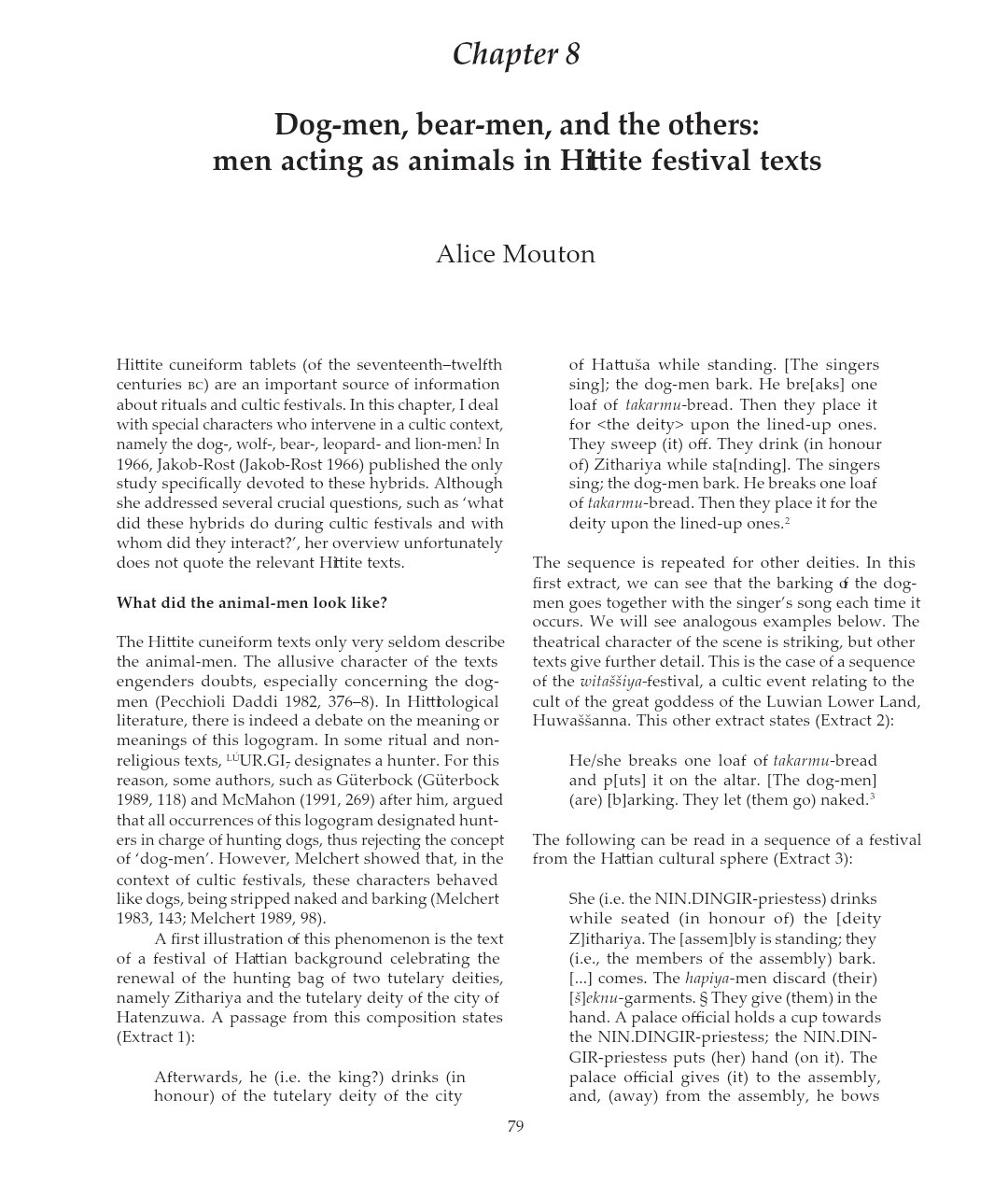 Chapter 8

Dog-men, bear-men, and the others: men acting as animals in Hittite festival texts

Alice Mouton

Hittite cuneiform tablets (of the seventeenth–twelfth centuries BC) are an important source of information about rituals and cultic festivals. In this chapter, I deal with special characters who intervene in a cultic context, namely the dog-, wolf-, bear-, leopard- and lion-men.$^1$ In 1966, Jakob-Rost (Jakob-Rost 1966) published the only study specifically devoted to these hybrids. Although she addressed several crucial questions, such as 'what did these hybrids do during cultic festivals and with whom did they interact?', her overview unfortunately does not quote the relevant Hittite texts.

What did the animal-men look like?

The Hittite cuneiform texts only very seldom describe the animal-men. The allusive character of the texts engenders doubts, especially concerning the dog-men (Pecchioli Daddi 1982, 376–8). In Hittitological literature, there is indeed a debate on the meaning or meanings of this logogram. In some ritual and non-religious texts, $^{LÚ}$UR.GI$_7$ designates a hunter. For this reason, some authors, such as Güterbock (Güterbock 1989, 118) and McMahon (1991, 269) after him, argued that all occurrences of this logogram designated hunters in charge of hunting dogs, thus rejecting the concept of 'dog-men'. However, Melchert showed that, in the context of cultic festivals, these characters behaved like dogs, being stripped naked and barking (Melchert 1983, 143; Melchert 1989, 98).

A first illustration of this phenomenon is the text of a festival of Hattian background celebrating the renewal of the hunting bag of two tutelary deities, namely Zithariya and the tutelary deity of the city of Hatenzuwa. A passage from this composition states (Extract 1):

Afterwards, he (i.e. the king?) drinks (in honour) of the tutelary deity of the city of Hattuša while standing. [The singers sing]; the dog-men bark. He bre[aks] one loaf of takarmu-bread. Then they place it for <the deity> upon the lined-up ones. They sweep (it) off. They drink (in honour of) Zithariya while sta[nding]. The singers sing; the dog-men bark. He breaks one loaf of takarmu-bread. Then they place it for the deity upon the lined-up ones.$^2$

The sequence is repeated for other deities. In this first extract, we can see that the barking of the dog-men goes together with the singer's song each time it occurs. We will see analogous examples below. The theatrical character of the scene is striking, but other texts give further detail. This is the case of a sequence of the witaššiya-festival, a cultic event relating to the cult of the great goddess of the Luwian Lower Land, Huwaššanna. This other extract states (Extract 2):

He/she breaks one loaf of takarmu-bread and p[uts] it on the altar. [The dog-men] (are) [b]arking. They let (them go) naked.$^3$

The following can be read in a sequence of a festival from the Hattian cultural sphere (Extract 3):

She (i.e. the NIN.DINGIR-priestess) drinks while seated (in honour of) the [deity Z]ithariya. The [assem]bly is standing; they (i.e., the members of the assembly) bark. [...] comes. The hapiya-men discard (their) [š]eknu-garments. § They give (them) in the hand. A palace official holds a cup towards the NIN.DINGIR-priestess; the NIN.DINGIR-priestess puts (her) hand (on it). The palace official gives (it) to the assembly, and, (away) from the assembly, he bows

79